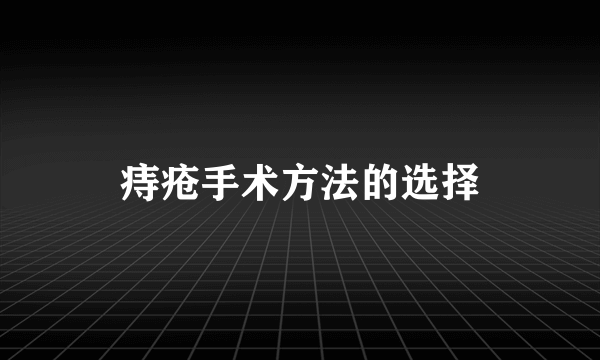 痔疮手术方法的选择